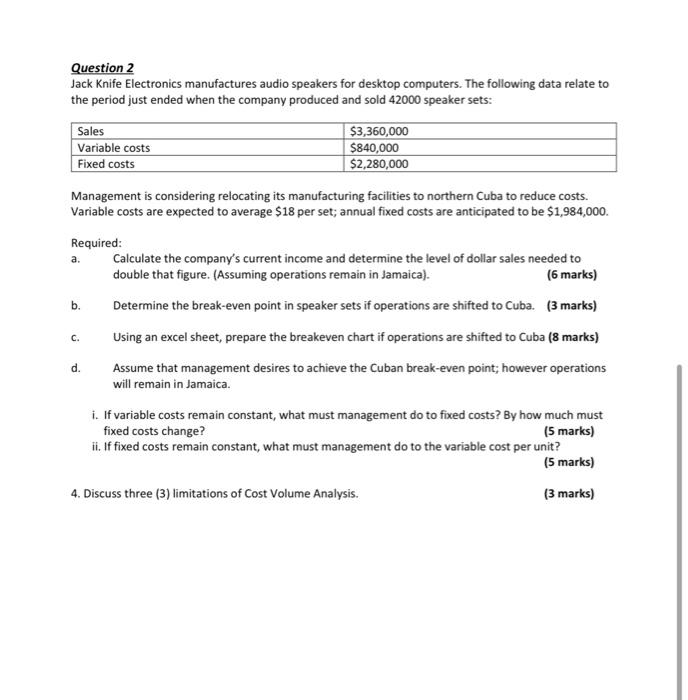 Question 2
Jack Knife Electronics manufactures audio speakers for desktop computers. The following data relate to the period just ended when the company produced and sold 42000 speaker sets:

| Sales | \$3,360,000 |
|---|---|
| Variable costs | \$840,000 |
| Fixed costs | \$2,280,000 |

Management is considering relocating its manufacturing facilities to northern Cuba to reduce costs. Variable costs are expected to average \$18 per set; annual fixed costs are anticipated to be \$1,984,000.

Required:
a. Calculate the company's current income and determine the level of dollar sales needed to double that figure. (Assuming operations remain in Jamaica). (6 marks)

b. Determine the break-even point in speaker sets if operations are shifted to Cuba. (3 marks)

c. Using an excel sheet, prepare the breakeven chart if operations are shifted to Cuba (8 marks)

d. Assume that management desires to achieve the Cuban break-even point; however operations will remain in Jamaica.

i. If variable costs remain constant, what must management do to fixed costs? By how much must fixed costs change? (5 marks)
ii. If fixed costs remain constant, what must management do to the variable cost per unit? (5 marks)

4. Discuss three (3) limitations of Cost Volume Analysis. (3 marks)